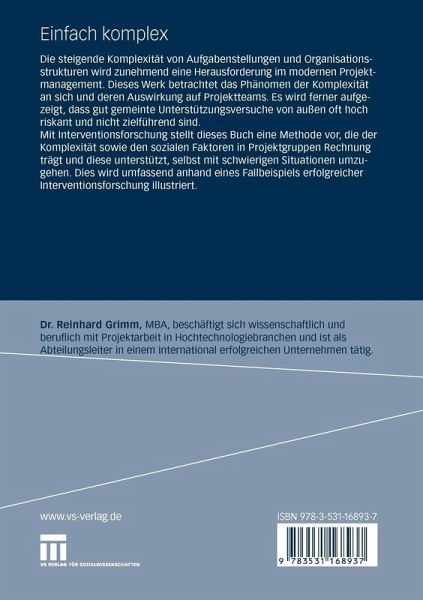 Einfach komplex

Die steigende Komplexität von Aufgabenstellungen und Organisationsstrukturen wird zunehmend eine Herausforderung im modernen Projektmanagement. Dieses Werk betrachtet das Phänomen der Komplexität an sich und deren Auswirkung auf Projektteams. Es wird ferner aufgezeigt, dass gut gemeinte Unterstützungsversuche von außen oft hoch riskant und nicht zielführend sind.
Mit Interventionsforschung stellt dieses Buch eine Methode vor, die der Komplexität sowie den sozialen Faktoren in Projektgruppen Rechnung trägt und diese unterstützt, selbst mit schwierigen Situationen umzugehen. Dies wird umfassend anhand eines Fallbeispiels erfolgreicher Interventionsforschung illustriert.

Dr. Reinhard Grimm, MBA, beschäftigt sich wissenschaftlich und beruflich mit Projektarbeit in Hochtechnologiebranchen und ist als Abteilungsleiter in einem international erfolgreichen Unternehmen tätig.

www.vs-verlag.de

VS VERLAG FÜR SOZIALWISSENSCHAFTEN

ISBN 978-3-531-16893-7

9 783531 168937